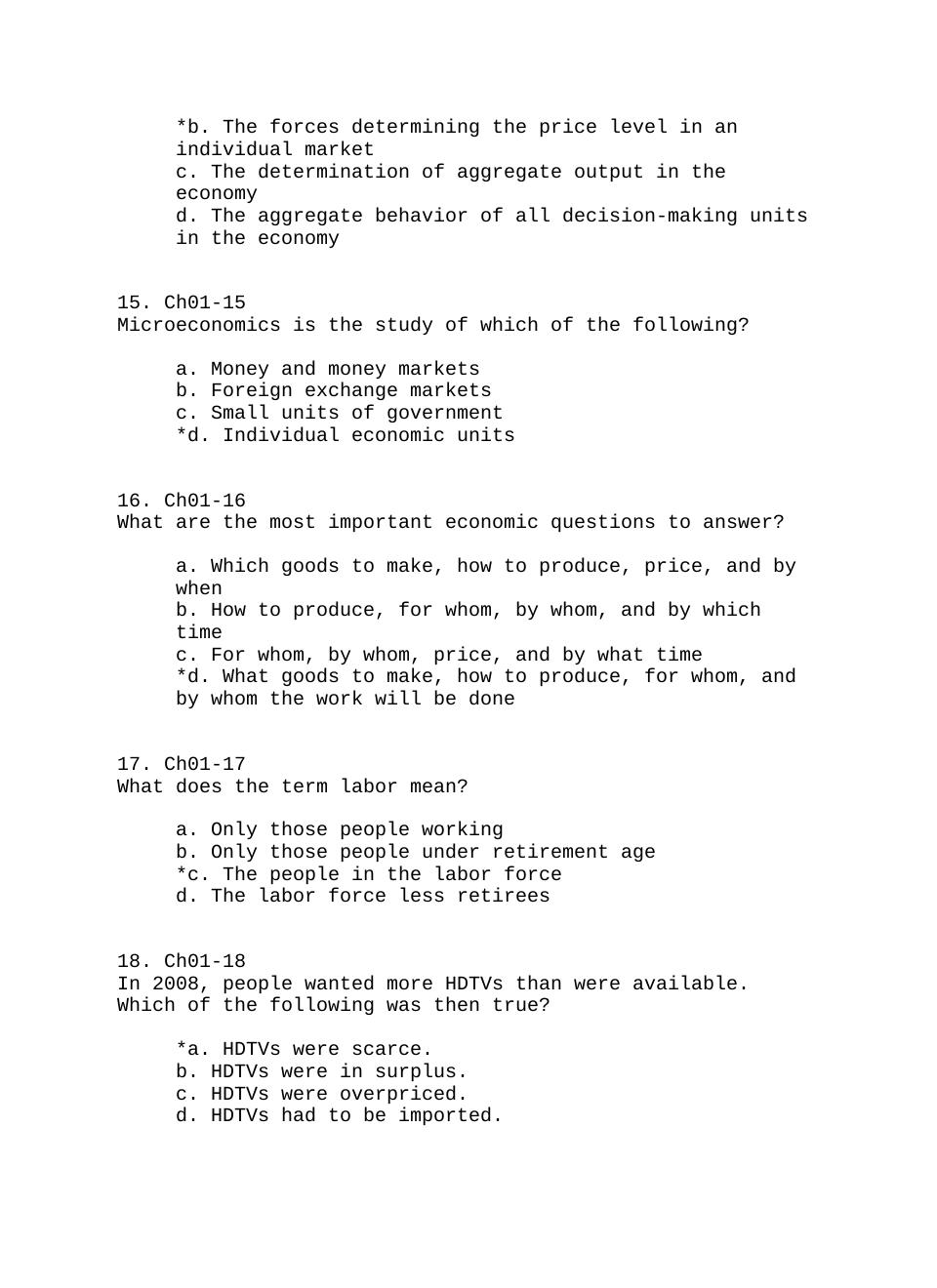 *b. The forces determining the price level in an individual market
c. The determination of aggregate output in the economy
d. The aggregate behavior of all decision-making units in the economy

15. Ch01-15
Microeconomics is the study of which of the following?

a. Money and money markets
b. Foreign exchange markets
c. Small units of government
*d. Individual economic units

16. Ch01-16
What are the most important economic questions to answer?

a. Which goods to make, how to produce, price, and by when
b. How to produce, for whom, by whom, and by which time
c. For whom, by whom, price, and by what time
*d. What goods to make, how to produce, for whom, and by whom the work will be done

17. Ch01-17
What does the term labor mean?

a. Only those people working
b. Only those people under retirement age
*c. The people in the labor force
d. The labor force less retirees

18. Ch01-18
In 2008, people wanted more HDTVs than were available. Which of the following was then true?

*a. HDTVs were scarce.
b. HDTVs were in surplus.
c. HDTVs were overpriced.
d. HDTVs had to be imported.